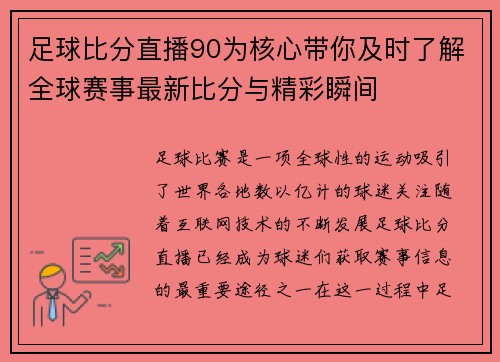 足球比分直播90为核心带你及时了解全球赛事最新比分与精彩瞬间

足球比赛是一项全球性的运动吸引了世界各地数以亿计的球迷关注随着互联网技术的不断发展足球比分直播已经成为球迷们获取赛事信息的最重要途径之一在这一过程中足